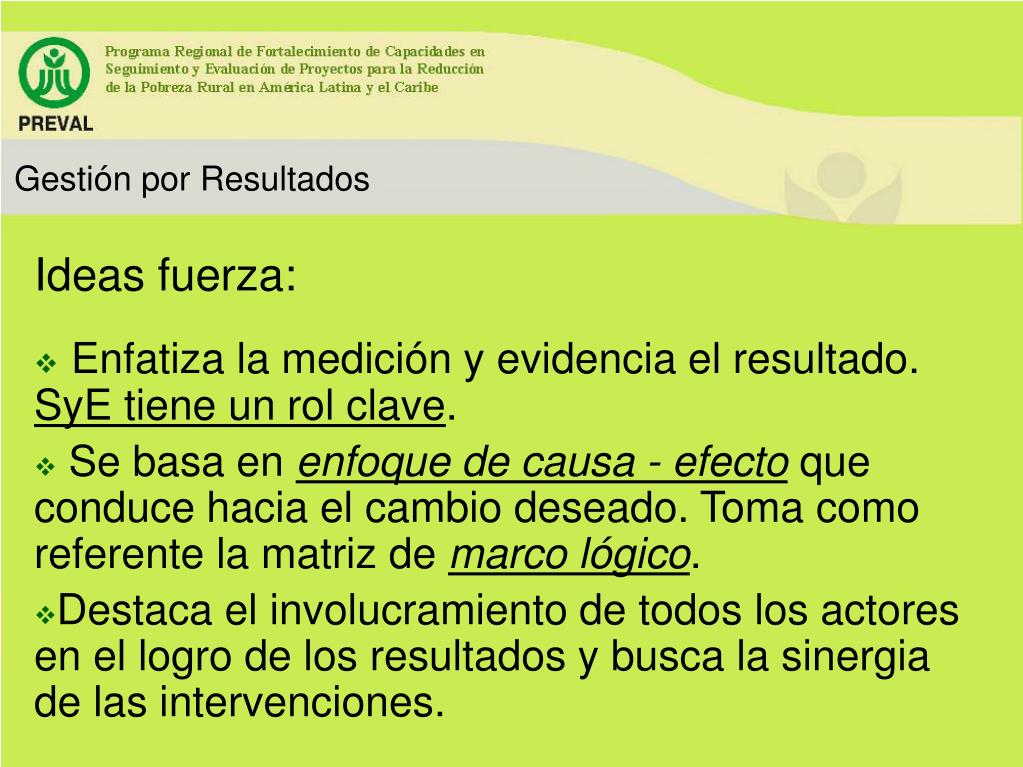 PREVAL

Programa Regional de Fortalecimiento de Capacidades en Seguimiento y Evaluación de Proyectos para la Reducción de la Pobreza Rural en América Latina y el Caribe

Gestión por Resultados

Ideas fuerza:

❖ Enfatiza la medición y evidencia el resultado. SyE tiene un rol clave.

❖ Se basa en enfoque de causa - efecto que conduce hacia el cambio deseado. Toma como referente la matriz de marco lógico.

❖Destaca el involucramiento de todos los actores en el logro de los resultados y busca la sinergia de las intervenciones.